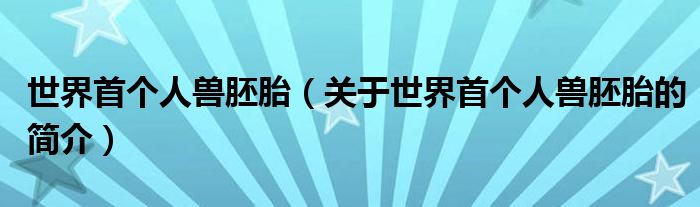 世界首个人兽胚胎（关于世界首个人兽胚胎的简介）